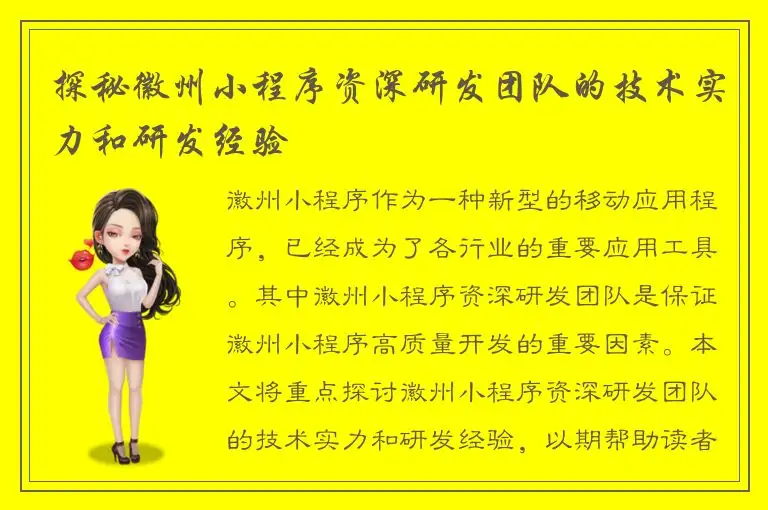 探秘徽州小程序资深研发团队的技术实力和研发经验

徽州小程序作为一种新型的移动应用程序，已经成为了各行业的重要应用工具。其中徽州小程序资深研发团队是保证徽州小程序高质量开发的重要因素。本文将重点探讨徽州小程序资深研发团队的技术实力和研发经验，以期帮助读者